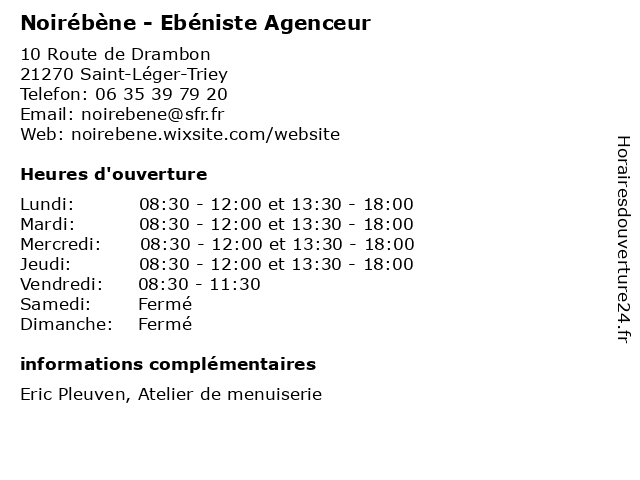 Noirébène - Ebéniste Agenceur

10 Route de Drambon
21270 Saint-Léger-Triey
Telefon: 06 35 39 79 20
Email: noirebene@sfr.fr
Web: noirebene.wixsite.com/website

Heures d'ouverture

Lundi: 08:30 - 12:00 et 13:30 - 18:00
Mardi: 08:30 - 12:00 et 13:30 - 18:00
Mercredi: 08:30 - 12:00 et 13:30 - 18:00
Jeudi: 08:30 - 12:00 et 13:30 - 18:00
Vendredi: 08:30 - 11:30
Samedi: Fermé
Dimanche: Fermé

informations complémentaires

Eric Pleuven, Atelier de menuiserie

Horairesdouverture24.fr